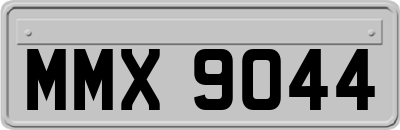 MMX 9044